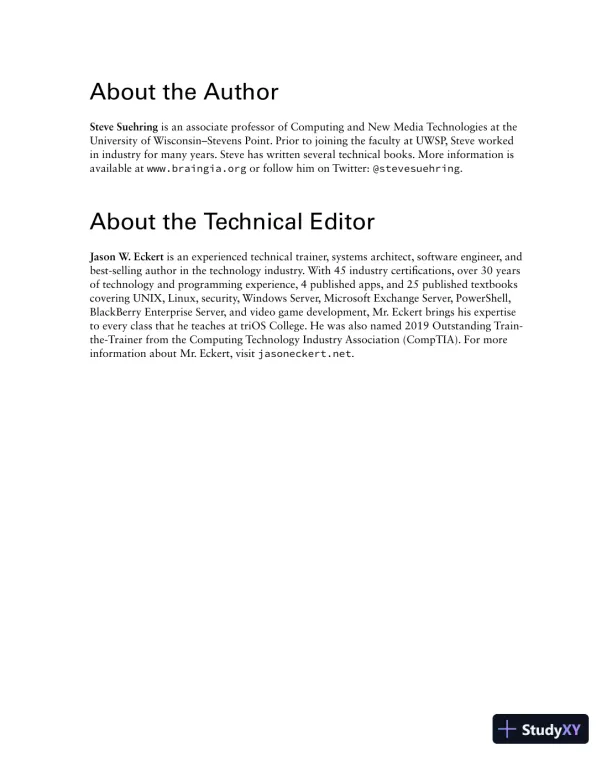 About the Author

Steve Suehring is an associate professor of Computing and New Media Technologies at the University of Wisconsin–Stevens Point. Prior to joining the faculty at UWSP, Steve worked in industry for many years. Steve has written several technical books. More information is available at www.braingia.org or follow him on Twitter: @stevesuehring.

About the Technical Editor

Jason W. Eckert is an experienced technical trainer, systems architect, software engineer, and best-selling author in the technology industry. With 45 industry certifications, over 30 years of technology and programming experience, 4 published apps, and 25 published textbooks covering UNIX, Linux, security, Windows Server, Microsoft Exchange Server, PowerShell, BlackBerry Enterprise Server, and video game development, Mr. Eckert brings his expertise to every class that he teaches at triOS College. He was also named 2019 Outstanding Train-the-Trainer from the Computing Technology Industry Association (CompTIA). For more information about Mr. Eckert, visit jasoneckert.net.

StudyXY